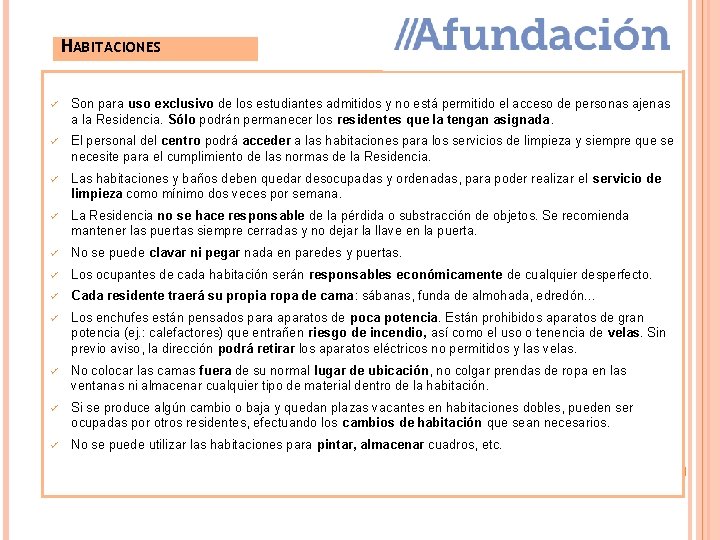 HABITACIONES

//Afundación

✓ Son para uso exclusivo de los estudiantes admitidos y no está permitido el acceso de personas ajenas a la Residencia. Sólo podrán permanecer los residentes que la tengan asignada.

✓ El personal del centro podrá acceder a las habitaciones para los servicios de limpieza y siempre que se necesite para el cumplimiento de las normas de la Residencia.

✓ Las habitaciones y baños deben quedar desocupadas y ordenadas, para poder realizar el servicio de limpieza como mínimo dos veces por semana.

✓ La Residencia no se hace responsable de la pérdida o substracción de objetos. Se recomienda mantener las puertas siempre cerradas y no dejar la llave en la puerta.

✓ No se puede clavar ni pegar nada en paredes y puertas.

✓ Los ocupantes de cada habitación serán responsables económicamente de cualquier desperfecto.

✓ Cada residente traerá su propia ropa de cama: sábanas, funda de almohada, edredón...

✓ Los enchufes están pensados para aparatos de poca potencia. Están prohibidos aparatos de gran potencia (ej.: calefactores) que entrañen riesgo de incendio, así como el uso o tenencia de velas. Sin previo aviso, la dirección podrá retirar los aparatos eléctricos no permitidos y las velas.

✓ No colocar las camas fuera de su normal lugar de ubicación, no colgar prendas de ropa en las ventanas ni almacenar cualquier tipo de material dentro de la habitación.

✓ Si se produce algún cambio o baja y quedan plazas vacantes en habitaciones dobles, pueden ser ocupadas por otros residentes, efectuando los cambios de habitación que sean necesarios.

✓ No se puede utilizar las habitaciones para pintar, almacenar cuadros, etc.